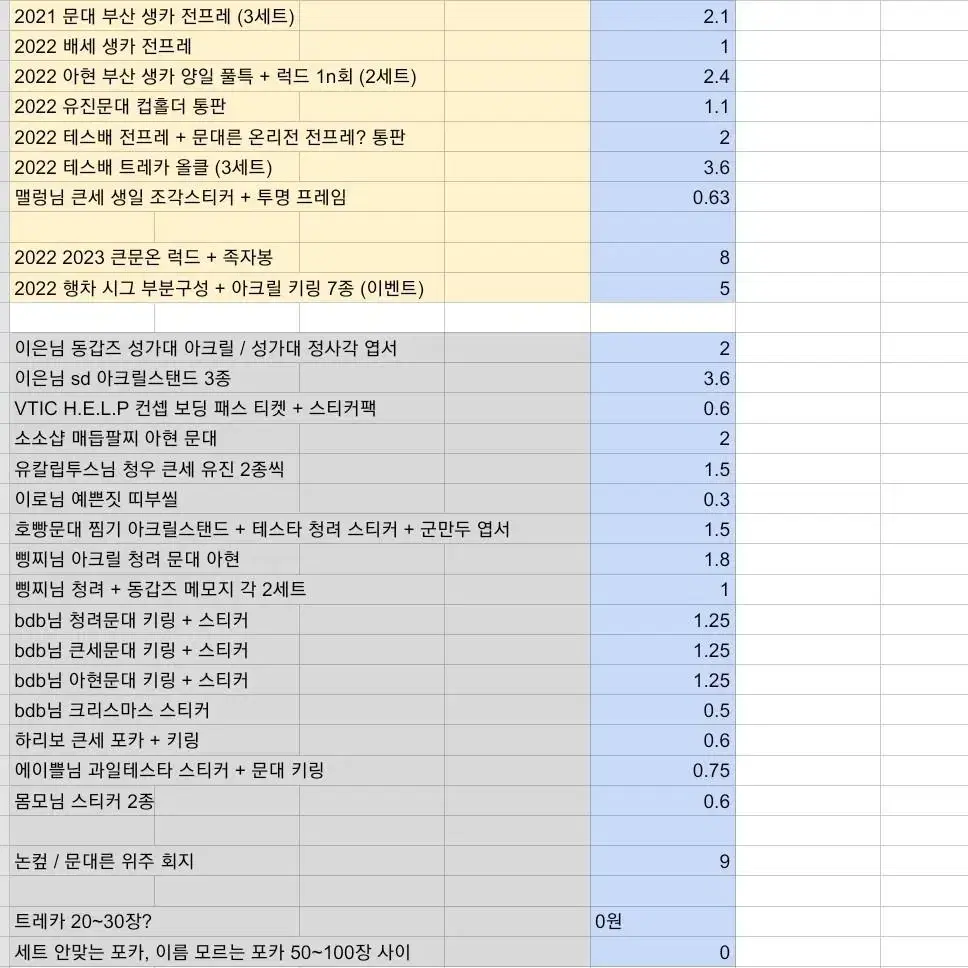 | | |
|---|---|
| 2021 문대 부산 생카 전프레 (3세트) | 2.1 |
| 2022 배세 생카 전프레 | 1 |
| 2022 아현 부산 생카 양일 풀특 + 럭드 1n회 (2세트) | 2.4 |
| 2022 유진문대 컵홀더 통판 | 1.1 |
| 2022 테스배 전프레 + 문대른 온리전 전프레? 통판 | 2 |
| 2022 테스배 트레카 올클 (3세트) | 3.6 |
| 맬렁님 큰세 생일 조각스티커 + 투명 프레임 | 0.63 |
| | |
| 2022 2023 큰문온 럭드 + 족자봉 | 8 |
| 2022 행차 시그 부분구성 + 아크릴 키링 7종 (이벤트) | 5 |
| | |
| 이은님 동갑즈 성가대 아크릴 / 성가대 정사각 엽서 | 2 |
| 이은님 sd 아크릴스탠드 3종 | 3.6 |
| VTIC H.E.L.P 컨셉 보딩 패스 티켓 + 스티커팩 | 0.6 |
| 소소샵 매듭팔찌 아현 문대 | 2 |
| 유칼립투스님 청우 큰세 유진 2종씩 | 1.5 |
| 이로님 예쁜짓 띠부씰 | 0.3 |
| 호빵문대 찜기 아크릴스탠드 + 테스타 청려 스티커 + 군만두 엽서 | 1.5 |
| 삥찌님 아크릴 청려 문대 아현 | 1.8 |
| 삥찌님 청려 + 동갑즈 메모지 각 2세트 | 1 |
| bdb님 청려문대 키링 + 스티커 | 1.25 |
| bdb님 큰세문대 키링 + 스티커 | 1.25 |
| bdb님 아현문대 키링 + 스티커 | 1.25 |
| bdb님 크리스마스 스티커 | 0.5 |
| 하리보 큰세 포카 + 키링 | 0.6 |
| 에이쁠님 과일테스타 스티커 + 문대 키링 | 0.75 |
| 몸모님 스티커 2종 | 0.6 |
| | |
| 논컾 / 문대른 위주 회지 | 9 |
| | |
| 트레카 20~30장? | 0원 |
| 세트 안맞는 포카, 이름 모르는 포카 50~100장 사이 | 0 |